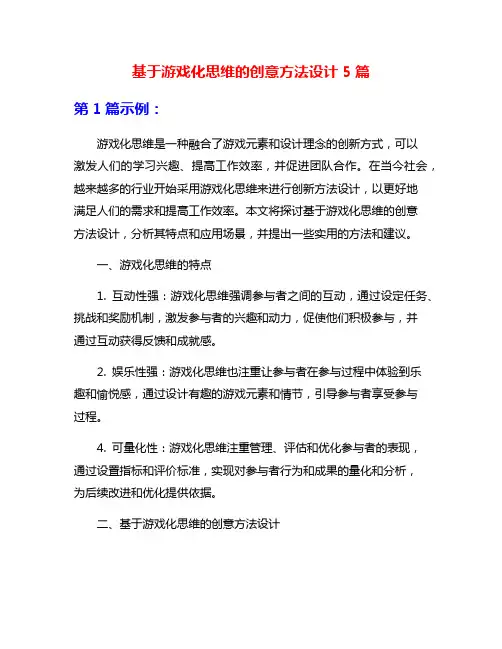 基于游戏化思维的创意方法设计 5 篇

第 1 篇示例：

游戏化思维是一种融合了游戏元素和设计理念的创新方式，可以激发人们的学习兴趣、提高工作效率，并促进团队合作。在当今社会，越来越多的行业开始采用游戏化思维来进行创新方法设计，以更好地满足人们的需求和提高工作效率。本文将探讨基于游戏化思维的创意方法设计，分析其特点和应用场景，并提出一些实用的方法和建议。

一、游戏化思维的特点

1. 互动性强：游戏化思维强调参与者之间的互动，通过设定任务、挑战和奖励机制，激发参与者的兴趣和动力，促使他们积极参与，并通过互动获得反馈和成就感。

2. 娱乐性强：游戏化思维也注重让参与者在参与过程中体验到乐趣和愉悦感，通过设计有趣的游戏元素和情节，引导参与者享受参与过程。

4. 可量化性：游戏化思维注重管理、评估和优化参与者的表现，通过设置指标和评价标准，实现对参与者行为和成果的量化和分析，为后续改进和优化提供依据。

二、基于游戏化思维的创意方法设计